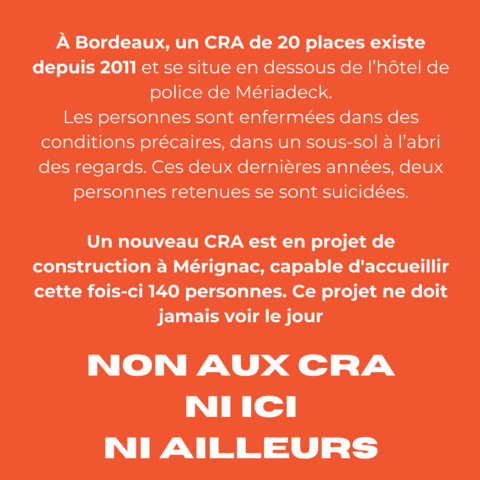 À Bordeaux, un CRA de 20 places existe depuis 2011 et se situe en dessous de l’hôtel de police de Mériadeck.
Les personnes sont enfermées dans des conditions précaires, dans un sous-sol à l’abri des regards. Ces deux dernières années, deux personnes retenues se sont suicidées.

Un nouveau CRA est en projet de construction à Mérignac, capable d'accueillir cette fois-ci 140 personnes. Ce projet ne doit jamais voir le jour

NON AUX CRA
NI ICI
NI AILLEURS